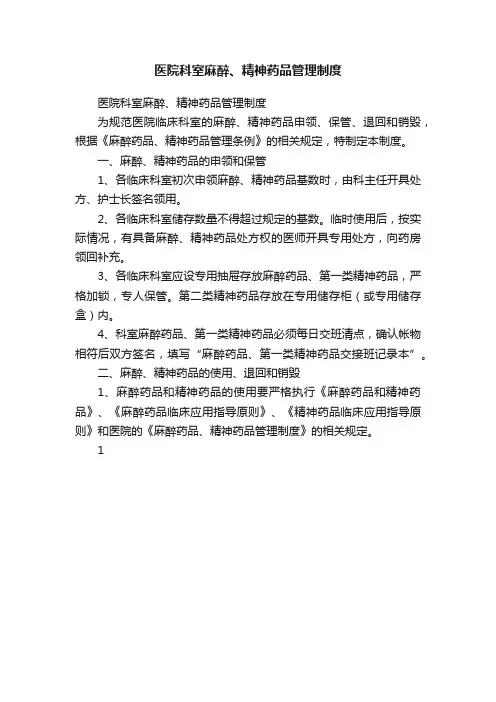 医院科室麻醉、精神药品管理制度

医院科室麻醉、精神药品管理制度

为规范医院临床科室的麻醉、精神药品申领、保管、退回和销毁，根据《麻醉药品、精神药品管理条例》的相关规定，特制定本制度。

一、麻醉、精神药品的申领和保管

1、各临床科室初次申领麻醉、精神药品基数时，由科主任开具处方、护士长签名领用。

2、各临床科室储存数量不得超过规定的基数。临时使用后，按实际情况，有具备麻醉、精神药品处方权的医师开具专用处方，向药房领回补充。

3、各临床科室应设专用抽屉存放麻醉药品、第一类精神药品，严格加锁，专人保管。第二类精神药品存放在专用储存柜（或专用储存盒）内。

4、科室麻醉药品、第一类精神药品必须每日交班清点，确认帐物相符后双方签名，填写“麻醉药品、第一类精神药品交接班记录本”。

二、麻醉、精神药品的使用、退回和销毁

1、麻醉药品和精神药品的使用要严格执行《麻醉药品和精神药品》、《麻醉药品临床应用指导原则》、《精神药品临床应用指导原则》和医院的《麻醉药品、精神药品管理制度》的相关规定。

1